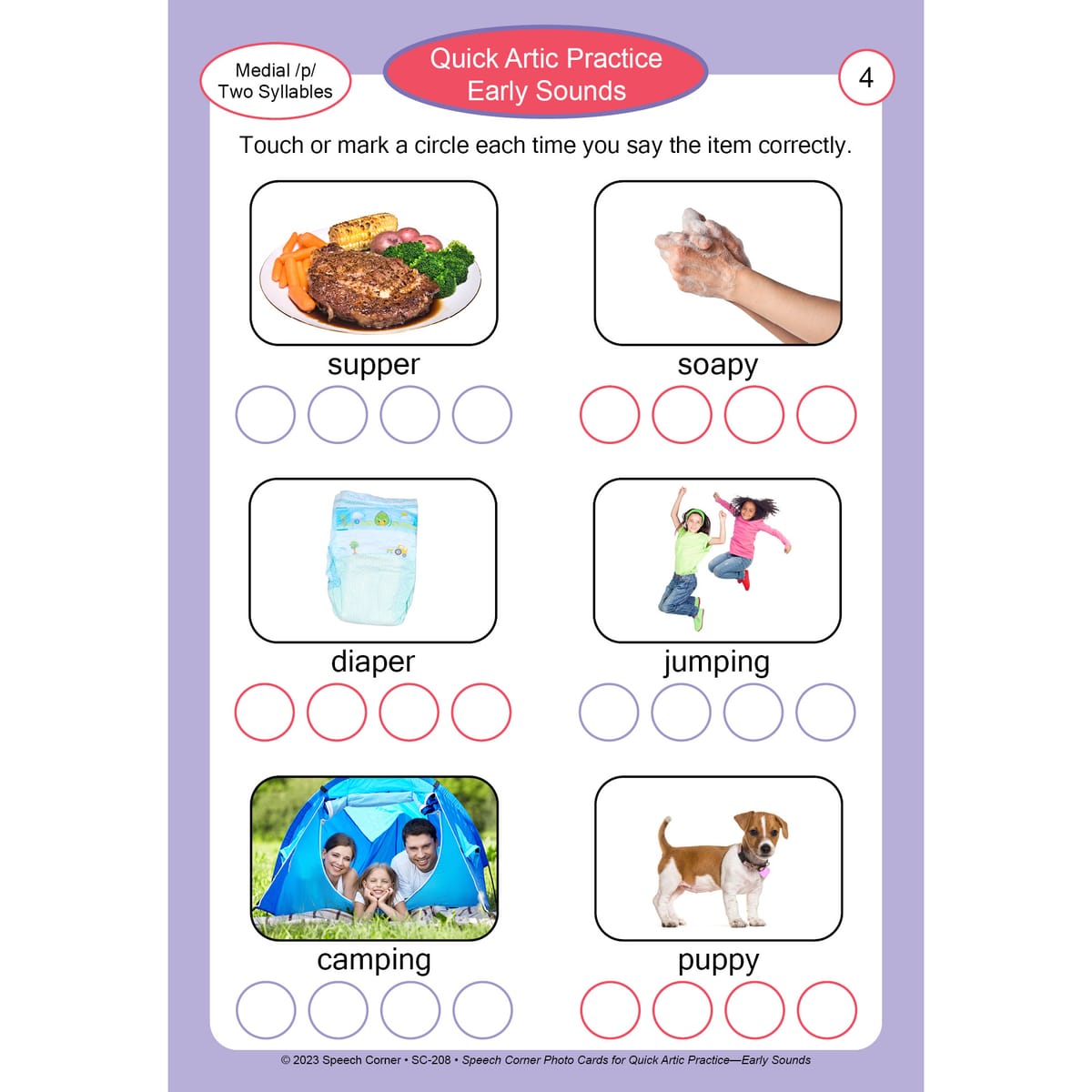 Medial /p/
Two Syllables

Quick Artic Practice
Early Sounds

4

Touch or mark a circle each time you say the item correctly.

supper

soapy

diaper

jumping

camping

puppy

© 2023 Speech Corner • SC-208 • Speech Corner Photo Cards for Quick Artic Practice—Early Sounds